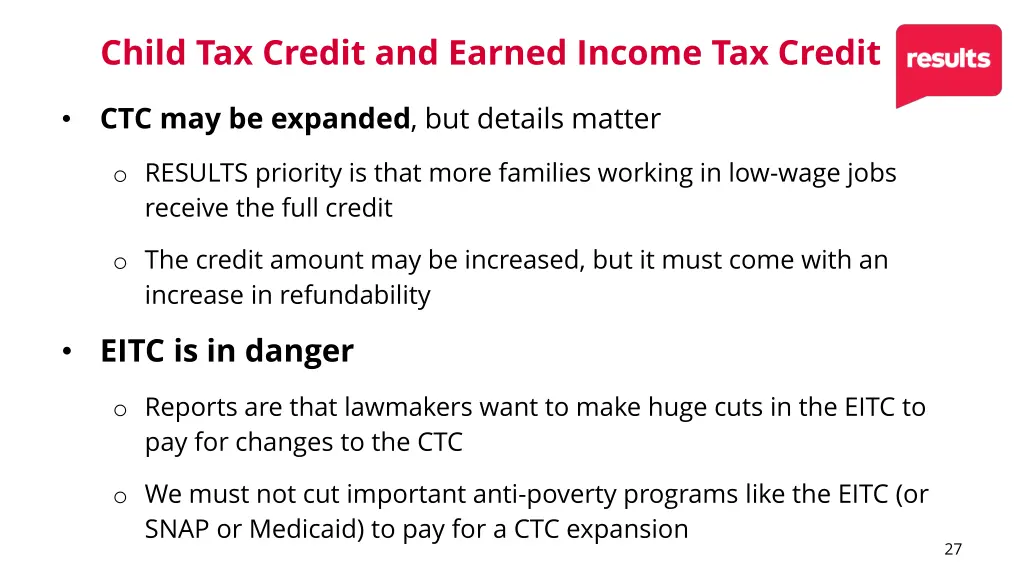 Child Tax Credit and Earned Income Tax Credit

results

• CTC may be expanded, but details matter

o RESULTS priority is that more families working in low-wage jobs receive the full credit

o The credit amount may be increased, but it must come with an increase in refundability

• EITC is in danger

o Reports are that lawmakers want to make huge cuts in the EITC to pay for changes to the CTC

o We must not cut important anti-poverty programs like the EITC (or SNAP or Medicaid) to pay for a CTC expansion

27